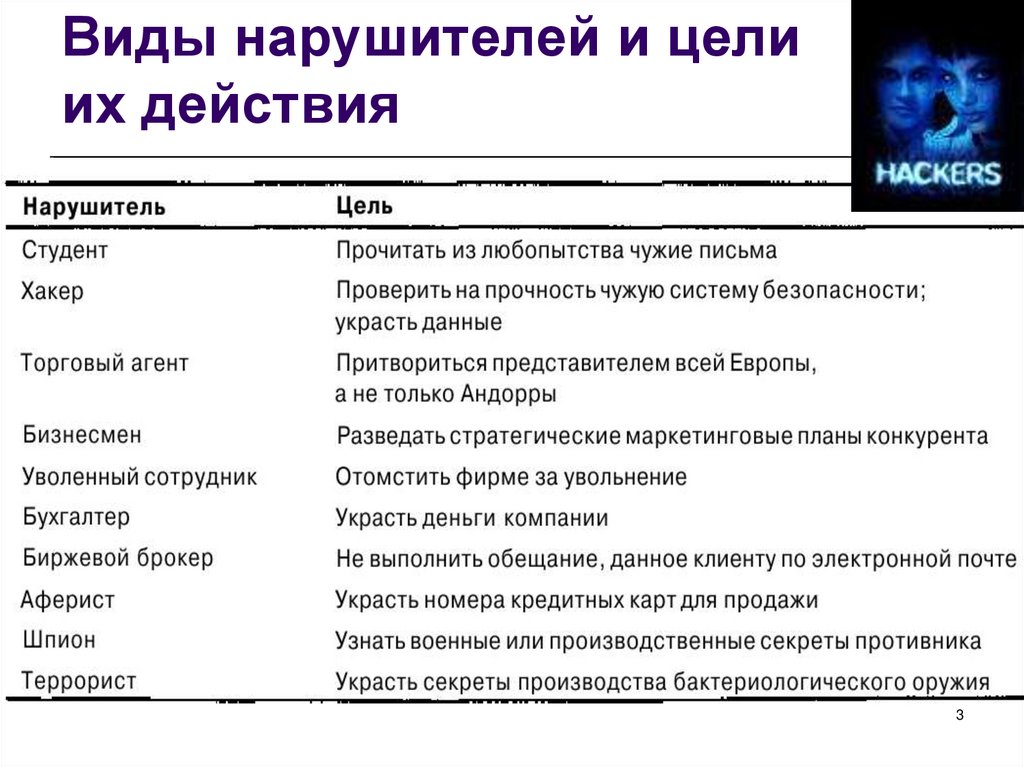 Виды нарушителей и цели их действия

HACKERS

| Нарушитель | Цель |
|---|---|
| Студент | Прочитать из любопытства чужие письма |
| Хакер | Проверить на прочность чужую систему безопасности; украсть данные |
| Торговый агент | Притвориться представителем всей Европы, а не только Андорры |
| Бизнесмен | Разведать стратегические маркетинговые планы конкурента |
| Уволенный сотрудник | Отомстить фирме за увольнение |
| Бухгалтер | Украсть деньги компании |
| Биржевой брокер | Не выполнить обещание, данное клиенту по электронной почте |
| Аферист | Украсть номера кредитных карт для продажи |
| Шпион | Узнать военные или производственные секреты противника |
| Террорист | Украсть секреты производства бактериологического оружия |

3